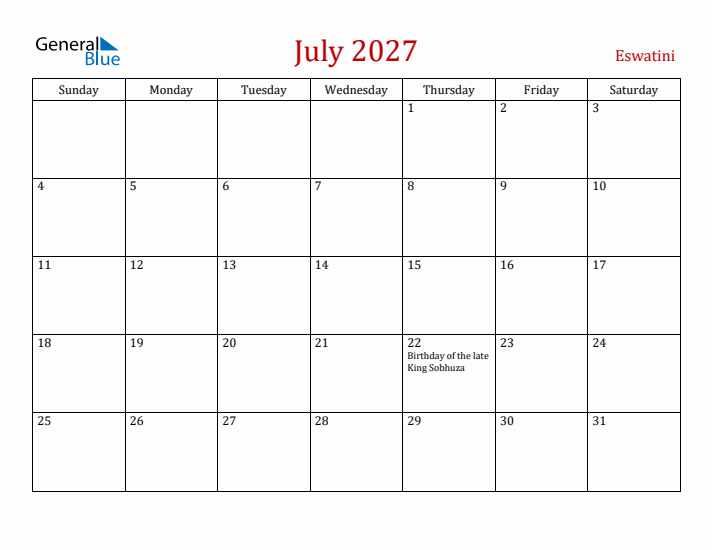 General Blue

July 2027

Eswatini

| Sunday | Monday | Tuesday | Wednesday | Thursday | Friday | Saturday |
|---|---|---|---|---|---|---|
| | | | | 1 | 2 | 3 |
| 4 | 5 | 6 | 7 | 8 | 9 | 10 |
| 11 | 12 | 13 | 14 | 15 | 16 | 17 |
| 18 | 19 | 20 | 21 | 22 Birthday of the late King Sobhuza | 23 | 24 |
| 25 | 26 | 27 | 28 | 29 | 30 | 31 |